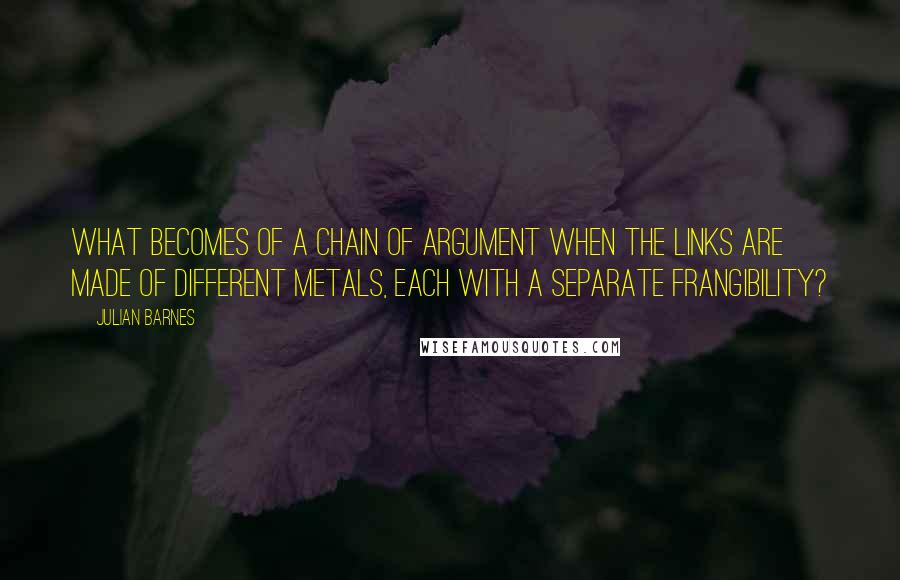 WHAT BECOMES OF A CHAIN OF ARGUMENT WHEN THE LINKS ARE MADE OF DIFFERENT METALS, EACH WITH A SEPARATE FRANGIBILITY?

JULIAN BARNES

WISEFAMOUSQUOTES.COM